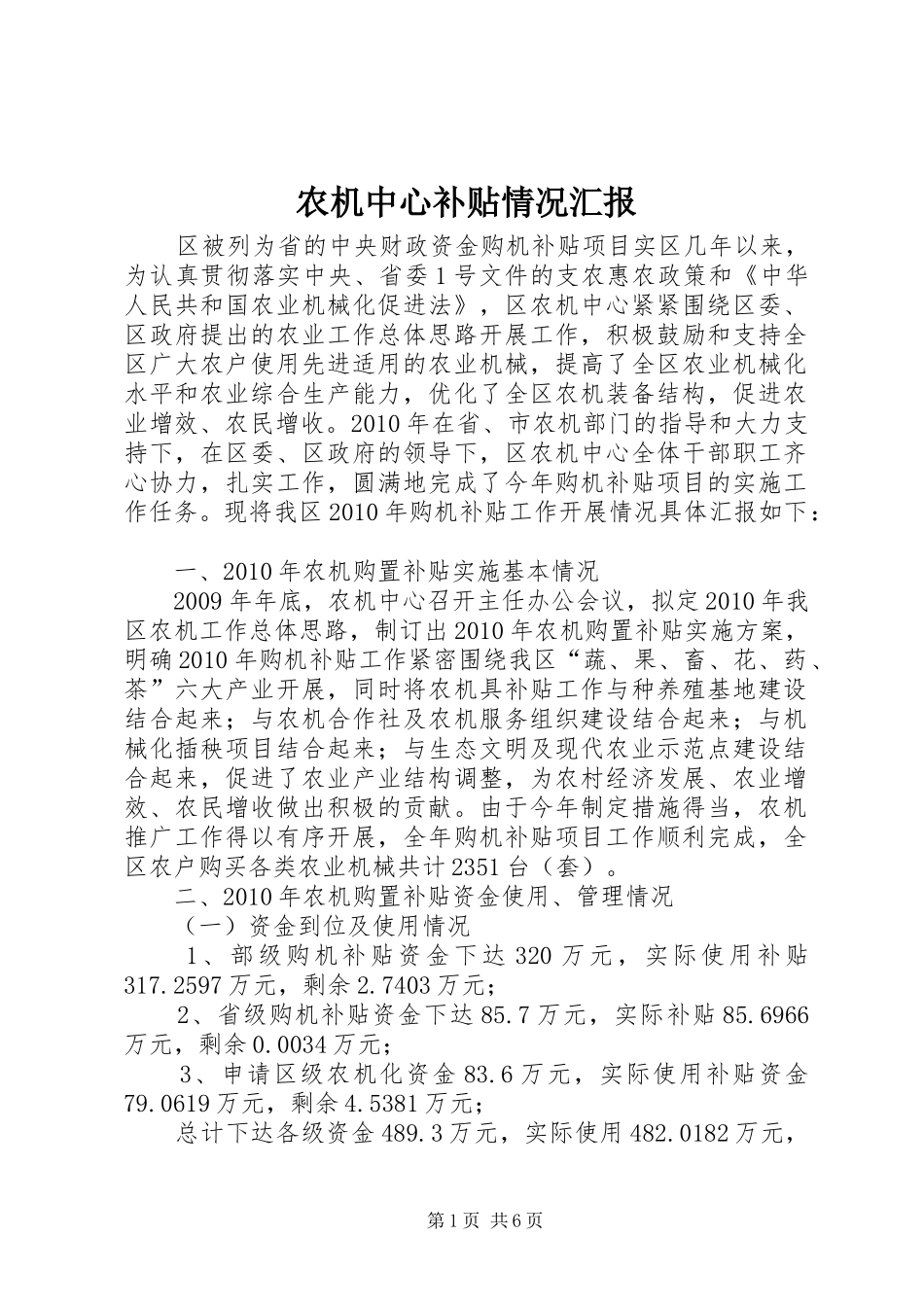 农机中心补贴情况汇报

区被列为省的中央财政资金购机补贴项目实区几年以来，为认真贯彻落实中央、省委1号文件的支农惠农政策和《中华人民共和国农业机械化促进法》，区农机中心紧紧围绕区委、区政府提出的农业工作总体思路开展工作，积极鼓励和支持全区广大农户使用先进适用的农业机械，提高了全区农业机械化水平和农业综合生产能力，优化了全区农机装备结构，促进农业增效、农民增收。2010年在省、市农机部门的指导和大力支持下，在区委、区政府的领导下，区农机中心全体干部职工齐心协力，扎实工作，圆满地完成了今年购机补贴项目的实施工作任务。现将我区2010年购机补贴工作开展情况具体汇报如下：

一、2010年农机购置补贴实施基本情况

2009年年底，农机中心召开主任办公会议，拟定2010年我区农机工作总体思路，制订出2010年农机购置补贴实施方案，明确2010年购机补贴工作紧密围绕我区“蔬、果、畜、花、药、茶”六大产业开展，同时将农机具补贴工作与种养殖基地建设结合起来；与农机合作社及农机服务组织建设结合起来；与机械化插秧项目结合起来；与生态文明及现代农业示范点建设结合起来，促进了农业产业结构调整，为农村经济发展、农业增效、农民增收做出积极的贡献。由于今年制定措施得当，农机推广工作得以有序开展，全年购机补贴项目工作顺利完成，全区农户购买各类农业机械共计2351台（套）。

二、2010年农机购置补贴资金使用、管理情况

（一）资金到位及使用情况

1、部级购机补贴资金下达320万元，实际使用补贴317.2597万元，剩余2.7403万元；

2、省级购机补贴资金下达85.7万元，实际补贴85.6966万元，剩余0.0034万元；

3、申请区级农机化资金83.6万元，实际使用补贴资金79.0619万元，剩余4.5381万元；

总计下达各级资金489.3万元，实际使用482.0182万元，

第1页 共6页